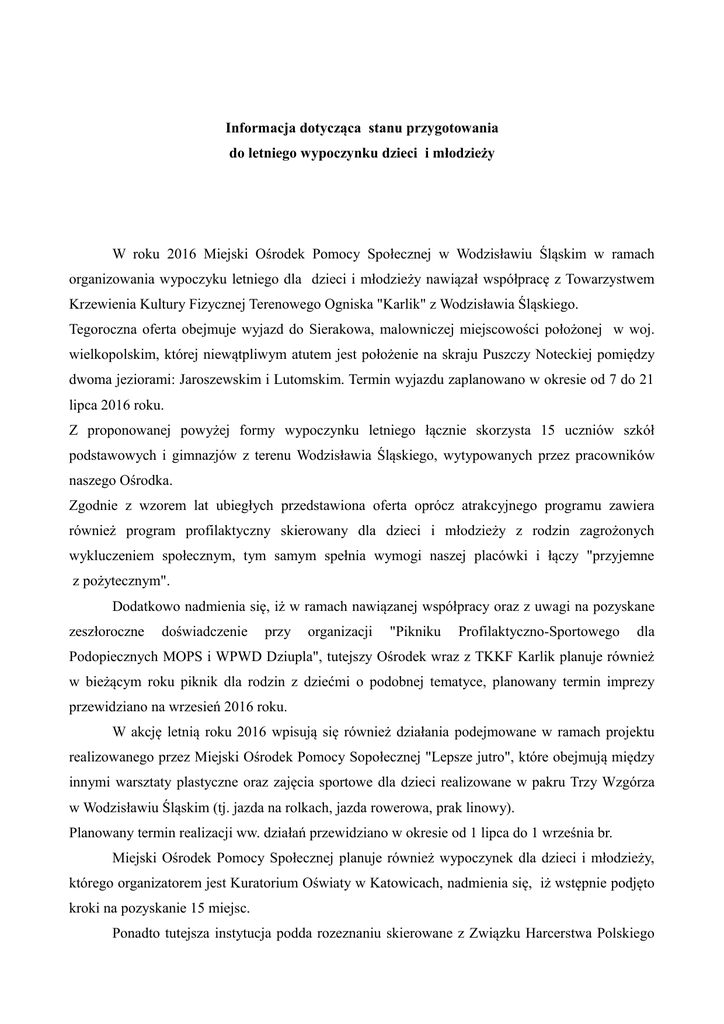 Informacja dotycząca stanu przygotowania
do letniego wypoczynku dzieci i młodzieży

W roku 2016 Miejski Ośrodek Pomocy Społecznej w Wodzisławiu Śląskim w ramach organizowania wypoczyku letniego dla dzieci i młodzieży nawiązał współpracę z Towarzystwem Krzewienia Kultury Fizycznej Terenowego Ogniska "Karlik" z Wodzisławia Śląskiego.
Tegoroczna oferta obejmuje wyjazd do Sierakowa, malowniczej miejscowości położonej w woj. wielkopolskim, której niewątpliwym atutem jest położenie na skraju Puszczy Noteckiej pomiędzy dwoma jeziorami: Jaroszewskim i Lutomskim. Termin wyjazdu zaplanowano w okresie od 7 do 21 lipca 2016 roku.
Z proponowanej powyżej formy wypoczynku letniego łącznie skorzysta 15 uczniów szkół podstawowych i gimnazjów z terenu Wodzisławia Śląskiego, wytypowanych przez pracowników naszego Ośrodka.
Zgodnie z wzorem lat ubiegłych przedstawiona oferta oprócz atrakcyjnego programu zawiera również program profilaktyczny skierowany dla dzieci i młodzieży z rodzin zagrożonych wykluczeniem społecznym, tym samym spełnia wymogi naszej placówki i łączy "przyjemne z pożytecznym".
Dodatkowo nadmienia się, iż w ramach nawiązanej współpracy oraz z uwagi na pozyskane zeszłoroczne doświadczenie przy organizacji "Pikniku Profilaktyczno-Sportowego dla Podopiecznych MOPS i WPWD Dziupla", tutejszy Ośrodek wraz z TKKF Karlik planuje również w bieżącym roku piknik dla rodzin z dziećmi o podobnej tematyce, planowany termin imprezy przewidziano na wrzesień 2016 roku.
W akcję letnią roku 2016 wpisują się również działania podejmowane w ramach projektu realizowanego przez Miejski Ośrodek Pomocy Sopołecznej "Lepsze jutro", które obejmują między innymi warsztaty plastyczne oraz zajęcia sportowe dla dzieci realizowane w pakru Trzy Wzgórza w Wodzisławiu Śląskim (tj. jazda na rolkach, jazda rowerowa, prak linowy).
Planowany termin realizacji ww. działań przewidziano w okresie od 1 lipca do 1 września br.
Miejski Ośrodek Pomocy Społecznej planuje również wypoczynek dla dzieci i młodzieży, którego organizatorem jest Kuratorium Oświaty w Katowicach, nadmienia się, iż wstępnie podjęto kroki na pozyskanie 15 miejsc.
Ponadto tutejsza instytucja podda rozeznaniu skierowane z Związku Harcerstwa Polskiego